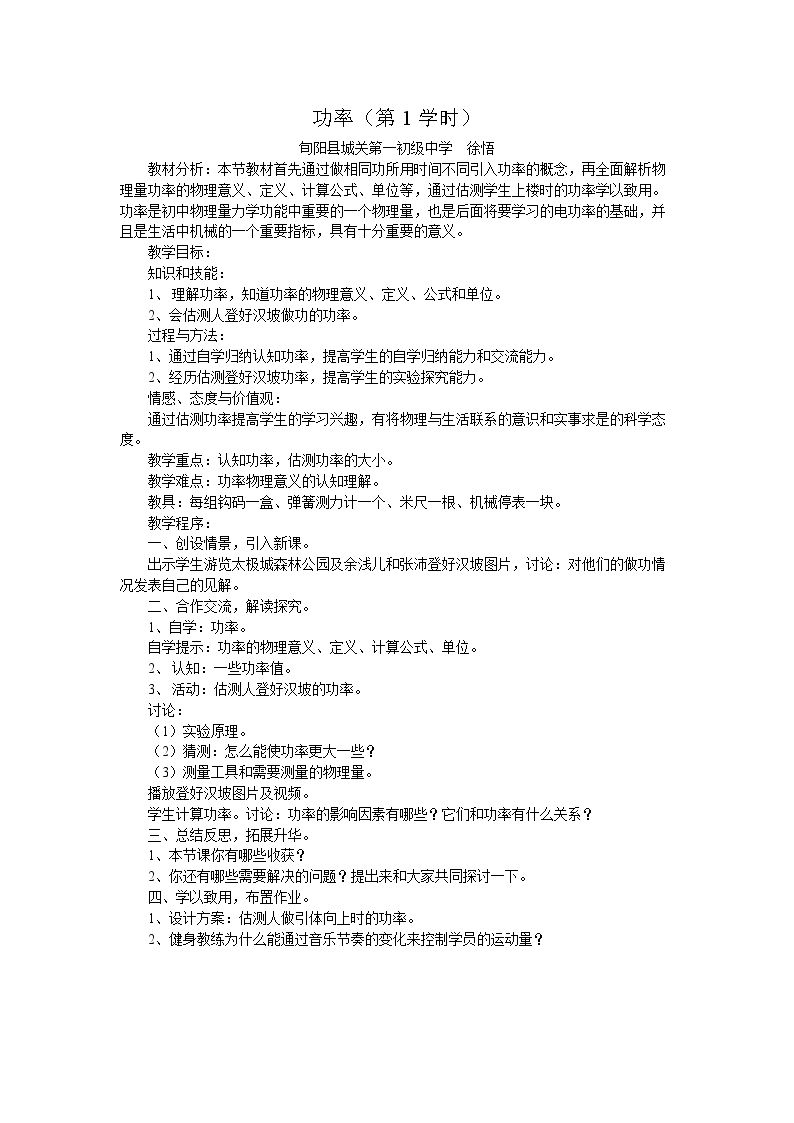 功率（第1学时）

旬阳县城关第一初级中学 徐悟

教材分析：本节教材首先通过做相同功所用时间不同引入功率的概念，再全面解析物理量功率的物理意义、定义、计算公式、单位等，通过估测学生上楼时的功率学以致用。功率是初中物理量力学功能中重要的一个物理量，也是后面将要学习的电功率的基础，并且是生活中机械的一个重要指标，具有十分重要的意义。

教学目标：

知识和技能：

1、理解功率，知道功率的物理意义、定义、公式和单位。

2、会估测人登好汉坡做功的功率。

过程与方法：

1、通过自学归纳认知功率，提高学生的自学归纳能力和交流能力。

2、经历估测登好汉坡功率，提高学生的实验探究能力。

情感、态度与价值观：

通过估测功率提高学生的学习兴趣，有将物理与生活联系的意识和实事求是的科学态度。

教学重点：认知功率，估测功率的大小。

教学难点：功率物理意义的认知理解。

教具：每组钩码一盒、弹簧测力计一个、米尺一根、机械停表一块。

教学程序：

一、创设情景，引入新课。

出示学生游览太极城森林公园及余浅儿和张沛登好汉坡图片，讨论：对他们的做功情况发表自己的见解。

二、合作交流，解读探究。

1、自学：功率。

自学提示：功率的物理意义、定义、计算公式、单位。

2、认知：一些功率值。

3、活动：估测人登好汉坡的功率。

讨论：

（1）实验原理。

（2）猜测：怎么能使功率更大一些？

（3）测量工具和需要测量的物理量。

播放登好汉坡图片及视频。

学生计算功率。讨论：功率的影响因素有哪些？它们和功率有什么关系？

三、总结反思，拓展升华。

1、本节课你有哪些收获？

2、你还有哪些需要解决的问题？提出来和大家共同探讨一下。

四、学以致用，布置作业。

1、设计方案：估测人做引体向上时的功率。

2、健身教练为什么能通过音乐节奏的变化来控制学员的运动量？